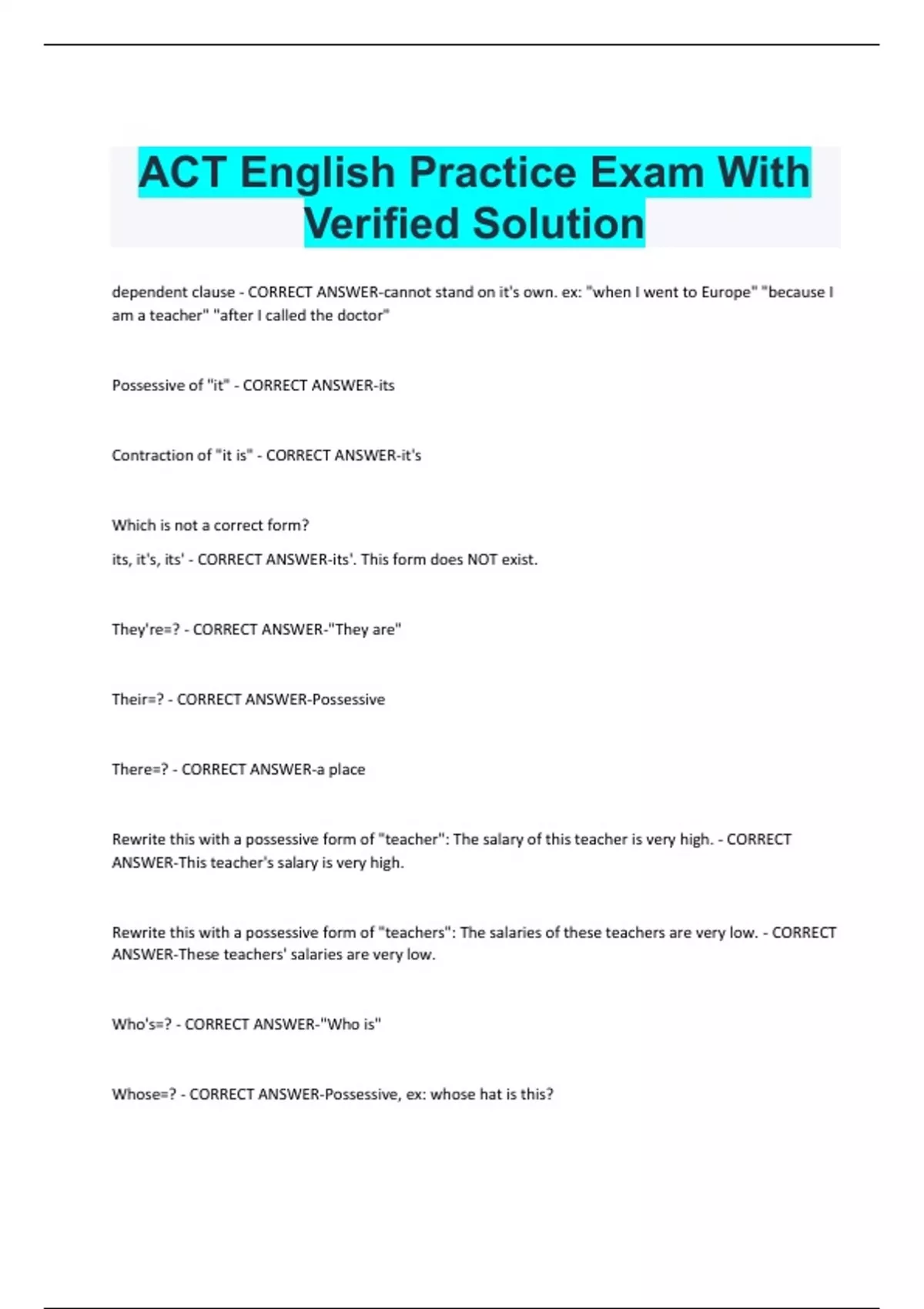 ACT English Practice Exam With Verified Solution

dependent clause - CORRECT ANSWER-cannot stand on it's own. ex: "when I went to Europe" "because I am a teacher" "after I called the doctor"

Possessive of "it" - CORRECT ANSWER-its

Contraction of "it is" - CORRECT ANSWER-it's

Which is not a correct form?

its, it's, its' - CORRECT ANSWER-its'. This form does NOT exist.

They're=? - CORRECT ANSWER-"They are"

Their=? - CORRECT ANSWER-Possessive

There=? - CORRECT ANSWER-a place

Rewrite this with a possessive form of "teacher": The salary of this teacher is very high. - CORRECT ANSWER-This teacher's salary is very high.

Rewrite this with a possessive form of "teachers": The salaries of these teachers are very low. - CORRECT ANSWER-These teachers' salaries are very low.

Who's=? - CORRECT ANSWER-"Who is"

Whose=? - CORRECT ANSWER-Possessive, ex: whose hat is this?